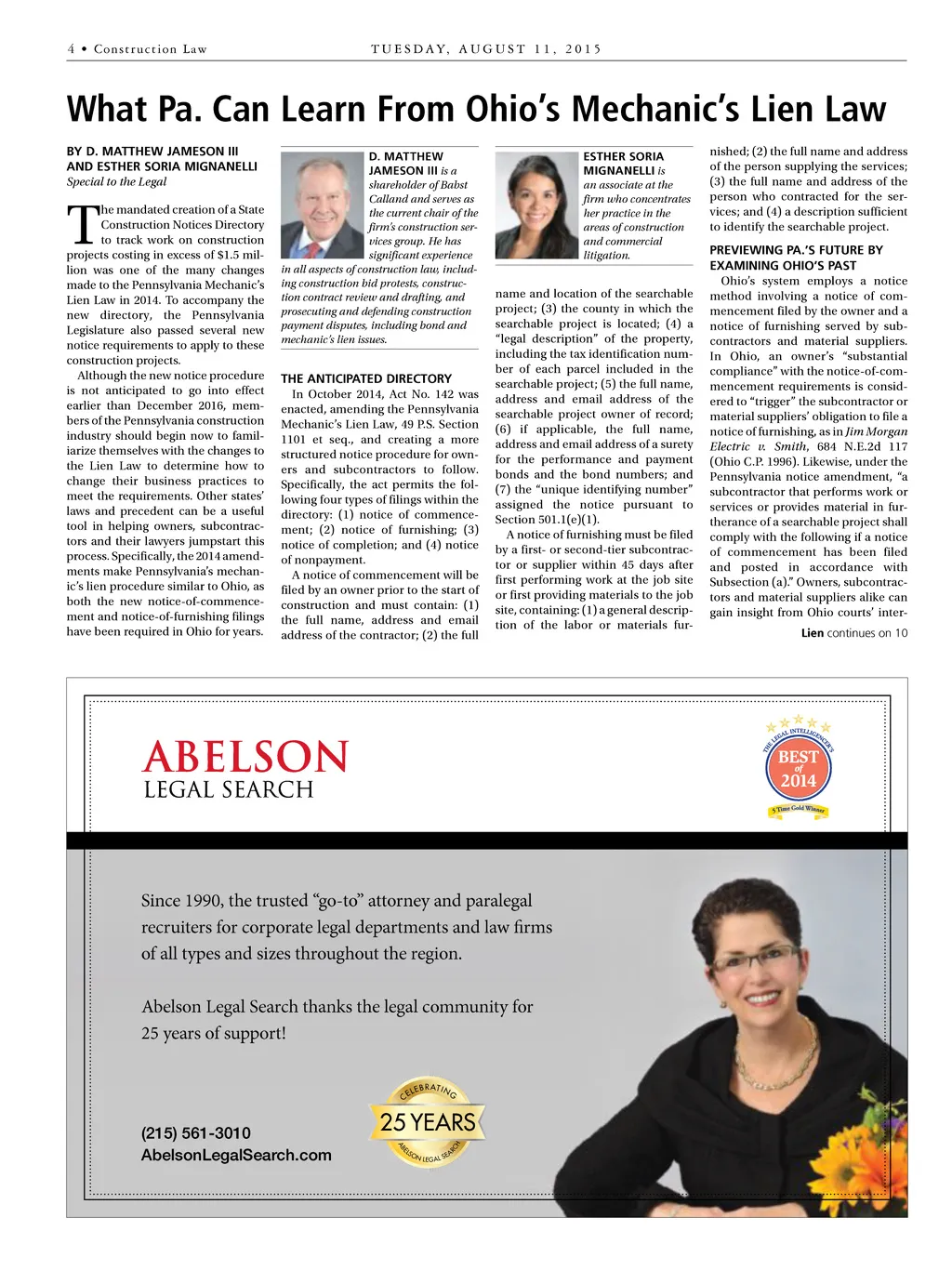 4 • Construction Law TUESDAY, AUGUST 11, 2015

What Pa. Can Learn From Ohio's Mechanic's Lien Law

BY D. MATTHEW JAMESON III AND ESTHER SORIA MIGNANELLI
Special to the Legal

The mandated creation of a State Construction Notices Directory to track work on construction projects costing in excess of $1.5 million was one of the many changes made to the Pennsylvania Mechanic's Lien Law in 2014. To accompany the new directory, the Pennsylvania Legislature also passed several new notice requirements to apply to these construction projects.

Although the new notice procedure is not anticipated to go into effect earlier than December 2016, members of the Pennsylvania construction industry should begin now to familiarize themselves with the changes to the Lien Law to determine how to change their business practices to meet the requirements. Other states' laws and precedent can be a useful tool in helping owners, subcontractors and their lawyers jumpstart this process. Specifically, the 2014 amendments make Pennsylvania's mechanic's lien procedure similar to Ohio, as both the new notice-of-commencement and notice-of-furnishing filings have been required in Ohio for years.

D. MATTHEW JAMESON III is a shareholder of Babst Calland and serves as the current chair of the firm's construction services group. He has significant experience in all aspects of construction law, including construction bid protests, construction contract review and drafting, and prosecuting and defending construction payment disputes, including bond and mechanic's lien issues.

THE ANTICIPATED DIRECTORY

In October 2014, Act No. 142 was enacted, amending the Pennsylvania Mechanic's Lien Law, 49 P.S. Section 1101 et seq., and creating a more structured notice procedure for owners and subcontractors to follow. Specifically, the act permits the following four types of filings within the directory: (1) notice of commencement; (2) notice of furnishing; (3) notice of completion; and (4) notice of nonpayment.

A notice of commencement will be filed by an owner prior to the start of construction and must contain: (1) the full name, address and email address of the contractor; (2) the full

ESTHER SORIA MIGNANELLI is an associate at the firm who concentrates her practice in the areas of construction and commercial litigation.

name and location of the searchable project; (3) the county in which the searchable project is located; (4) a "legal description" of the property, including the tax identification number of each parcel included in the searchable project; (5) the full name, address and email address of the searchable project owner of record; (6) if applicable, the full name, address and email address of a surety for the performance and payment bonds and the bond numbers; and (7) the "unique identifying number" assigned the notice pursuant to Section 501.1(e)(1).

A notice of furnishing must be filed by a first- or second-tier subcontractor or supplier within 45 days after first performing work at the job site or first providing materials to the job site, containing: (1) a general description of the labor or materials furnished; (2) the full name and address of the person supplying the services; (3) the full name and address of the person who contracted for the services; and (4) a description sufficient to identify the searchable project.

PREVIEWING PA.'S FUTURE BY EXAMINING OHIO'S PAST

Ohio's system employs a notice method involving a notice of commencement filed by the owner and a notice of furnishing served by subcontractors and material suppliers. In Ohio, an owner's "substantial compliance" with the notice-of-commencement requirements is considered to "trigger" the subcontractor or material suppliers' obligation to file a notice of furnishing, as in Jim Morgan Electric v. Smith, 684 N.E.2d 117 (Ohio C.P. 1996). Likewise, under the Pennsylvania notice amendment, "a subcontractor that performs work or services or provides material in furtherance of a searchable project shall comply with the following if a notice of commencement has been filed and posted in accordance with Subsection (a)." Owners, subcontractors and material suppliers alike can gain insight from Ohio courts' inter-

Lien continues on 10

ABELSON
LEGAL SEARCH

THE LEGAL INTELLIGENCER'S
BEST of 2014
5 Time Gold Winner

Since 1990, the trusted "go-to" attorney and paralegal recruiters for corporate legal departments and law firms of all types and sizes throughout the region.

Abelson Legal Search thanks the legal community for 25 years of support!

CELEBRATING 25 YEARS ABELSON LEGAL SEARCH

(215) 561-3010
AbelsonLegalSearch.com